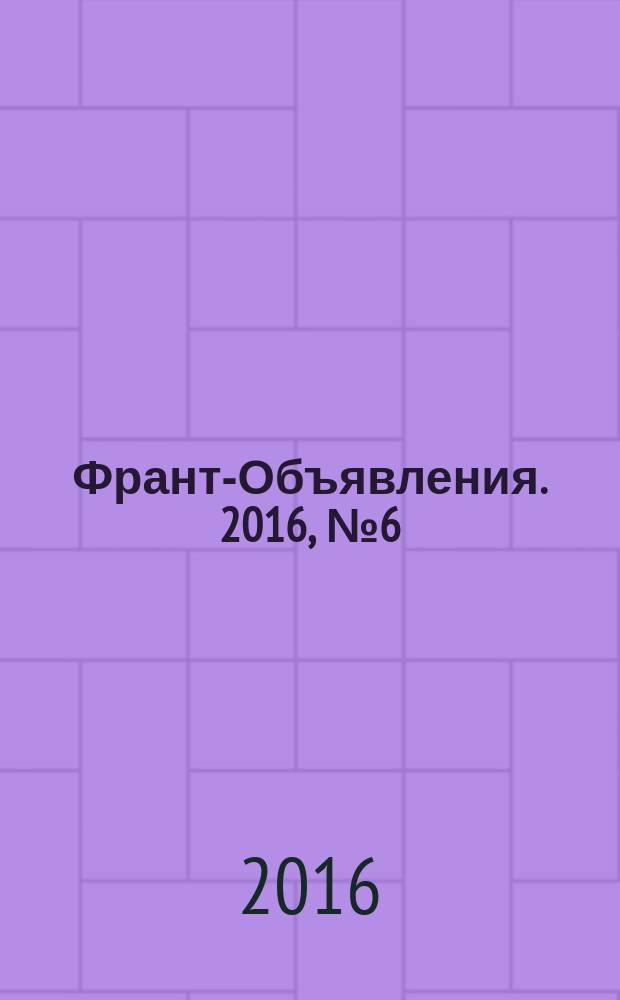 Франт-Объявления. 2016, №6

2016